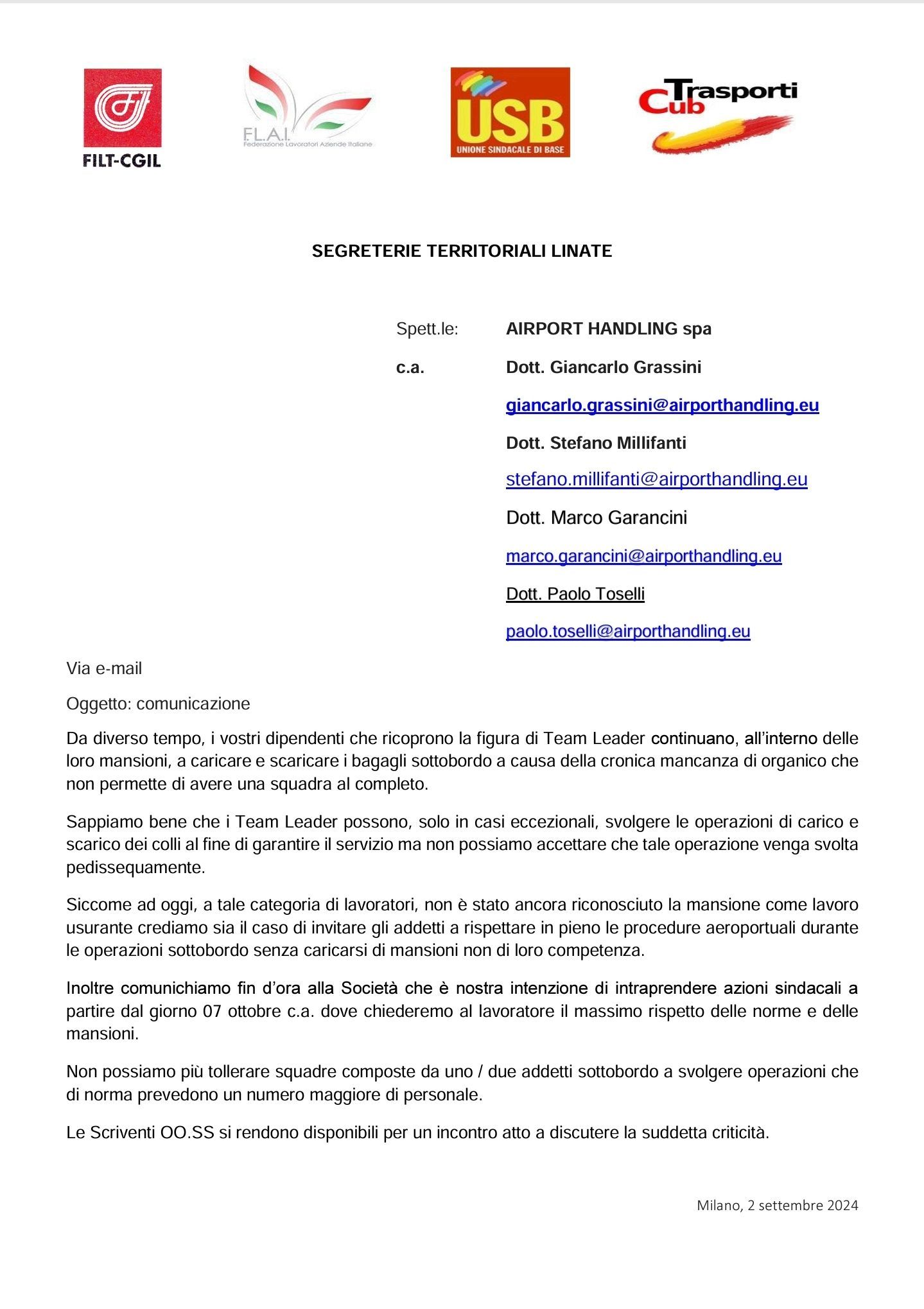 FILT-CGIL

F.L.A.I.
Federazione Lavoratori Aziende Italiane

USB
UNIONE SINDACALE DI BASE

Cub Trasporti

SEGRETERIE TERRITORIALI LINATE

Spett.le: AIRPORT HANDLING spa

c.a. Dott. Giancarlo Grassini

giancarlo.grassini@airporthandling.eu

Dott. Stefano Millifanti

stefano.millifanti@airporthandling.eu

Dott. Marco Garancini

marco.garancini@airporthandling.eu

Dott. Paolo Toselli

paolo.toselli@airporthandling.eu

Via e-mail

Oggetto: comunicazione

Da diverso tempo, i vostri dipendenti che ricoprono la figura di Team Leader continuano, all'interno delle loro mansioni, a caricare e scaricare i bagagli sottobordo a causa della cronica mancanza di organico che non permette di avere una squadra al completo.

Sappiamo bene che i Team Leader possono, solo in casi eccezionali, svolgere le operazioni di carico e scarico dei colli al fine di garantire il servizio ma non possiamo accettare che tale operazione venga svolta pedissequamente.

Siccome ad oggi, a tale categoria di lavoratori, non è stato ancora riconosciuto la mansione come lavoro usurante crediamo sia il caso di invitare gli addetti a rispettare in pieno le procedure aeroportuali durante le operazioni sottobordo senza caricarsi di mansioni non di loro competenza.

Inoltre comunichiamo fin d'ora alla Società che è nostra intenzione di intraprendere azioni sindacali a partire dal giorno 07 ottobre c.a. dove chiederemo al lavoratore il massimo rispetto delle norme e delle mansioni.

Non possiamo più tollerare squadre composte da uno / due addetti sottobordo a svolgere operazioni che di norma prevedono un numero maggiore di personale.

Le Scriventi OO.SS si rendono disponibili per un incontro atto a discutere la suddetta criticità.

Milano, 2 settembre 2024